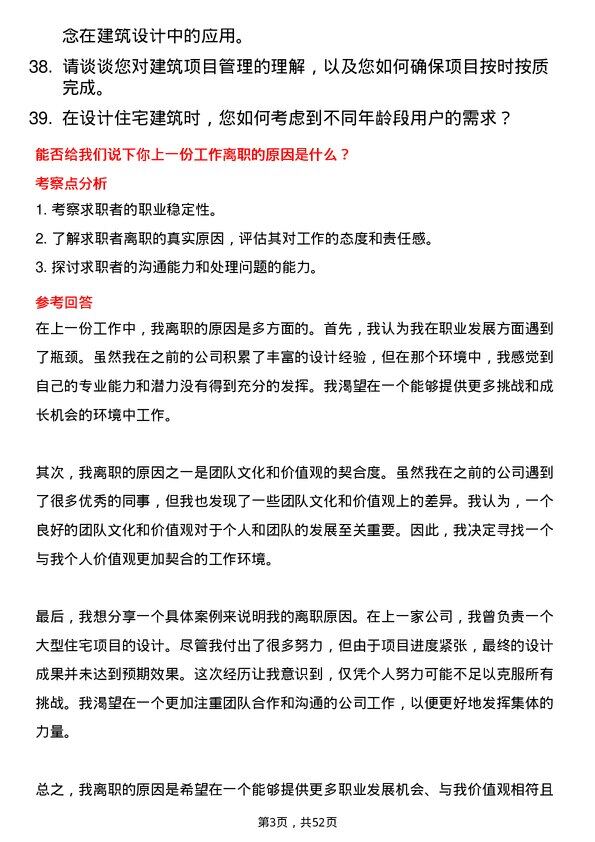 念在建筑设计中的应用。

38. 请谈谈您对建筑项目管理的理解，以及您如何确保项目按时按质完成。

39. 在设计住宅建筑时，您如何考虑到不同年龄段用户的需求？

能否给我们说下你上一份工作离职的原因是什么？

考察点分析

1. 考察求职者的职业稳定性。

2. 了解求职者离职的真实原因，评估其对工作的态度和责任感。

3. 探讨求职者的沟通能力和处理问题的能力。

参考回答

在上一份工作中，我离职的原因是多方面的。首先，我认为我在职业发展方面遇到了瓶颈。虽然我在之前的公司积累了丰富的设计经验，但在那个环境中，我感觉到自己的专业能力和潜力没有得到充分的发挥。我渴望在一个能够提供更多挑战和成长机会的环境中工作。

其次，我离职的原因之一是团队文化和价值观的契合度。虽然我在之前的公司遇到了很多优秀的同事，但我也发现了一些团队文化和价值观上的差异。我认为，一个良好的团队文化和价值观对于个人和团队的发展至关重要。因此，我决定寻找一个与我个人价值观更加契合的工作环境。

最后，我想分享一个具体案例来说明我的离职原因。在上一家公司，我曾负责一个大型住宅项目的设计。尽管我付出了很多努力，但由于项目进度紧张，最终的设计成果并未达到预期效果。这次经历让我意识到，仅凭个人努力可能不足以克服所有挑战。我渴望在一个更加注重团队合作和沟通的公司工作，以便更好地发挥集体的力量。

总之，我离职的原因是希望在一个能够提供更多职业发展机会、与我价值观相符且

第3页，共52页